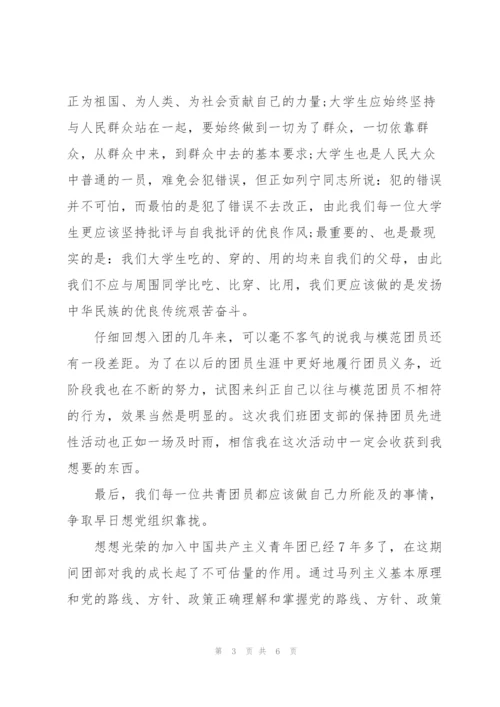 正为祖国、为人类、为社会贡献自己的力量;大学生应始终坚持与人民群众站在一起，要始终做到一切为了群众，一切依靠群众，从群众中来，到群众中去的基本要求;大学生也是人民大众中普通的一员，难免会犯错误，但正如列宁同志所说：犯的错误并不可怕，而最怕的是犯了错误不去改正，由此我们每一位大学生更应该坚持批评与自我批评的优良作风;最重要的、也是最现实的是：我们大学生吃的、穿的、用的均来自我们的父母，由此我们不应与周围同学比吃、比穿、比用，我们更应该做的是发扬中华民族的优良传统艰苦奋斗。

仔细回想入团的几年来，可以毫不客气的说我与模范团员还有一段差距。为了在以后的团员生涯中更好地履行团员义务，近阶段我也在不断的努力，试图来纠正自己以往与模范团员不相符的行为，效果当然是明显的。这次我们班团支部的保持团员先进性活动也正如一场及时雨，相信我在这次活动中一定会收获到我想要的东西。

最后，我们每一位共青团员都应该做自己力所能及的事情，争取早日想党组织靠拢。

想想光荣的加入中国共产主义青年团已经7年多了，在这期间团部对我的成长起了不可估量的作用。通过马列主义基本原理和党的路线、方针、政策正确理解和掌握党的路线、方针、政策

第 3 页 共 6 页